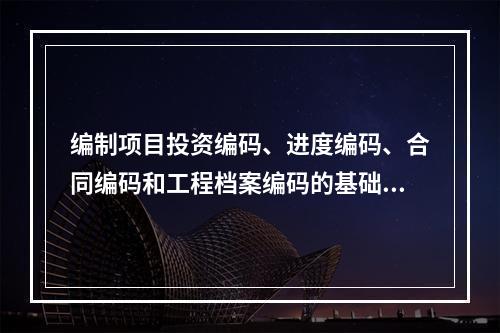 编制项目投资编码、进度编码、合同编码和工程档案编码的基础...